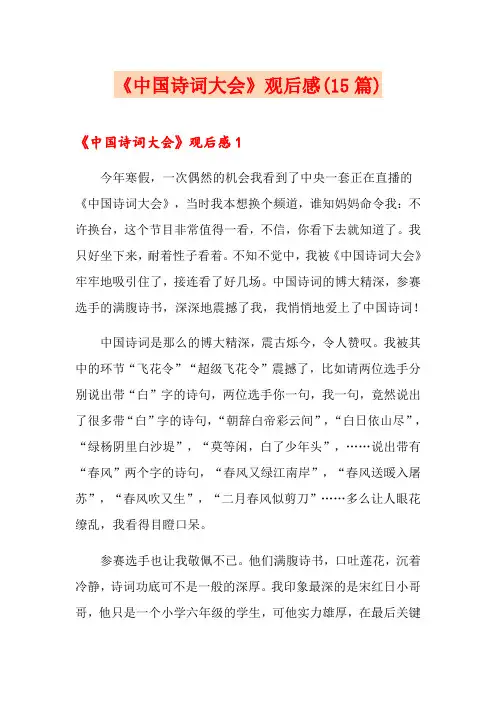 《中国诗词大会》观后感(15篇)

《中国诗词大会》观后感1

今年寒假，一次偶然的机会我看到了中央一套正在直播的《中国诗词大会》，当时我本想换个频道，谁知妈妈命令我：不许换台，这个节目非常值得一看，不信，你看下去就知道了。我只好坐下来，耐着性子看着。不知不觉中，我被《中国诗词大会》牢牢地吸引住了，接连看了好几场。中国诗词的博大精深，参赛选手的满腹诗书，深深地震撼了我，我悄悄地爱上了中国诗词！

中国诗词是那么的博大精深，震古烁今，令人赞叹。我被其中的环节“飞花令”“超级飞花令”震撼了，比如请两位选手分别说出带“白”字的诗句，两位选手你一句，我一句，竟然说出了很多带“白”字的诗句，“朝辞白帝彩云间”，“白日依山尽”，“绿杨阴里白沙堤”，“莫等闲，白了少年头”，……说出带有“春风”两个字的诗句，“春风又绿江南岸”，“春风送暖入屠苏”，“春风吹又生”，“二月春风似剪刀”……多么让人眼花缭乱，我看得目瞪口呆。

参赛选手也让我敬佩不已。他们满腹诗书，口吐莲花，沉着冷静，诗词功底可不是一般的深厚。我印象最深的是宋红日小哥哥，他只是一个小学六年级的学生，可他实力雄厚，在最后关键